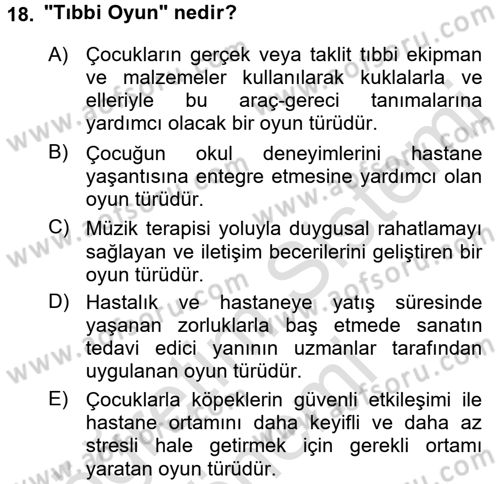 18. "Tıbbi Oyun" nedir?

A) Çocukların gerçek veya taklit tıbbi ekipman ve malzemeler kullanılarak kuklalarla ve elleriyle bu araç-gereci tanımalarına yardımcı olacak bir oyun türüdür.

B) Çocuğun okul deneyimlerini hastane yaşantısına entegre etmesine yardımcı olan oyun türüdür.

C) Müzik terapisi yoluyla duygusal rahatlamayı sağlayan ve iletişim becerilerini geliştiren bir oyun türüdür.

D) Hastalık ve hastaneye yatış süresinde yaşanan zorluklarla baş etmede sanatın tedavi edici yanının uzmanlar tarafından uygulanan oyun türüdür.

E) Çocuklarla köpeklerin güvenli etkileşimi ile hastane ortamını daha keyifli ve daha az stresli hale getirmek için gerekli ortamı yaratan oyun türüdür.

www.aofsoru.com